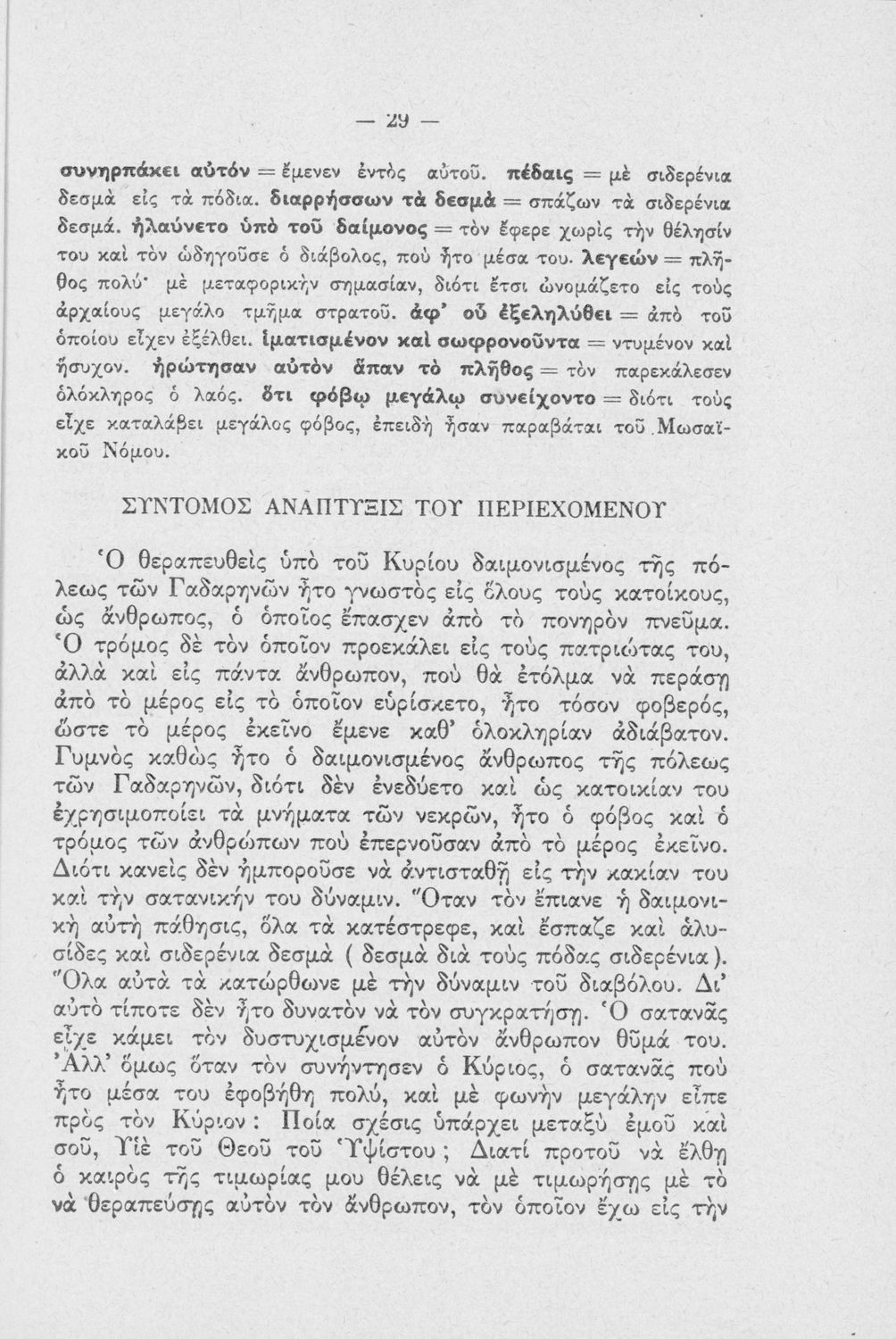 — 29 —

συνηρπάκει αὐτόν = ἔμενεν ἐντὸς αὐτοῦ. πέδαις = μὲ σιδερένια δεσμὰ εἰς τὰ πόδια. διαρρήσσων τὰ δεσμὰ = σπάζων τὰ σιδερένια δεσμά. ἠλαύνετο ὑπὸ τοῦ δαίμονος = τὸν ἔφερε χωρὶς τὴν θέλησίν του καὶ τὸν ὡδηγοῦσε ὁ διάβολος, ποὺ ἦτο μέσα του. λεγεὼν = πλῆθος πολύ· μὲ μεταφορικὴν σημασίαν, διότι ἔτσι ὠνομάζετο εἰς τοὺς ἀρχαίους μεγάλο τμῆμα στρατοῦ. ἀφ' οὗ ἐξεληλύθει = ἀπὸ τοῦ ὁποίου εἶχεν ἐξέλθει. ἱματισμένον καὶ σωφρονοῦντα = ντυμένον καὶ ἥσυχον. ἠρώτησαν αὐτὸν ἅπαν τὸ πλῆθος = τὸν παρεκάλεσεν ὁλόκληρος ὁ λαός. ὅτι φόβῳ μεγάλῳ συνείχοντο = διότι τοὺς εἶχε καταλάβει μεγάλος φόβος, ἐπειδὴ ἦσαν παραβάται τοῦ Μωσαϊκοῦ Νόμου.

ΣΥΝΤΟΜΟΣ ΑΝΑΠΤΥΞΙΣ ΤΟΥ ΠΕΡΙΕΧΟΜΕΝΟΥ

Ὁ θεραπευθεὶς ὑπὸ τοῦ Κυρίου δαιμονισμένος τῆς πόλεως τῶν Γαδαρηνῶν ἦτο γνωστὸς εἰς ὅλους τοὺς κατοίκους, ὡς ἄνθρωπος, ὁ ὁποῖος ἔπασχεν ἀπὸ τὸ πονηρὸν πνεῦμα. Ὁ τρόμος δὲ τὸν ὁποῖον προεκάλει εἰς τοὺς πατριώτας του, ἀλλὰ καὶ εἰς πάντα ἄνθρωπον, ποὺ θὰ ἐτόλμα νὰ περάσῃ ἀπὸ τὸ μέρος εἰς τὸ ὁποῖον εὑρίσκετο, ἦτο τόσον φοβερός, ὥστε τὸ μέρος ἐκεῖνο ἔμενε καθ' ὁλοκληρίαν ἀδιάβατον. Γυμνὸς καθὼς ἦτο ὁ δαιμονισμένος ἄνθρωπος τῆς πόλεως τῶν Γαδαρηνῶν, διότι δὲν ἐνεδύετο καὶ ὡς κατοικίαν του ἐχρησιμοποίει τὰ μνήματα τῶν νεκρῶν, ἦτο ὁ φόβος καὶ ὁ τρόμος τῶν ἀνθρώπων ποὺ ἐπερνοῦσαν ἀπὸ τὸ μέρος ἐκεῖνο. Διότι κανεὶς δὲν ἠμποροῦσε νὰ ἀντισταθῇ εἰς τὴν κακίαν του καὶ τὴν σατανικήν του δύναμιν. Ὅταν τὸν ἔπιανε ἡ δαιμονικὴ αὐτὴ πάθησις, ὅλα τὰ κατέστρεφε, καὶ ἔσπαζε καὶ ἁλυσίδες καὶ σιδερένια δεσμὰ ( δεσμὰ διὰ τοὺς πόδας σιδερένια ). Ὅλα αὐτὰ τὰ κατώρθωνε μὲ τὴν δύναμιν τοῦ διαβόλου. Δι' αὐτὸ τίποτε δὲν ἦτο δυνατὸν νὰ τὸν συγκρατήσῃ. Ὁ σατανᾶς εἶχε κάμει τὸν δυστυχισμένον αὐτὸν ἄνθρωπον θῦμά του. Ἀλλ' ὅμως ὅταν τὸν συνήντησεν ὁ Κύριος, ὁ σατανᾶς ποὺ ἦτο μέσα του ἐφοβήθη πολύ, καὶ μὲ φωνὴν μεγάλην εἶπε πρὸς τὸν Κύριον : Ποία σχέσις ὑπάρχει μεταξὺ ἐμοῦ καὶ σοῦ, Υἱὲ τοῦ Θεοῦ τοῦ Ὑψίστου ; Διατί προτοῦ νὰ ἔλθῃ ὁ καιρὸς τῆς τιμωρίας μου θέλεις νὰ μὲ τιμωρήσῃς μὲ τὸ νὰ θεραπεύσῃς αὐτὸν τὸν ἄνθρωπον, τὸν ὁποῖον ἔχω εἰς τὴν